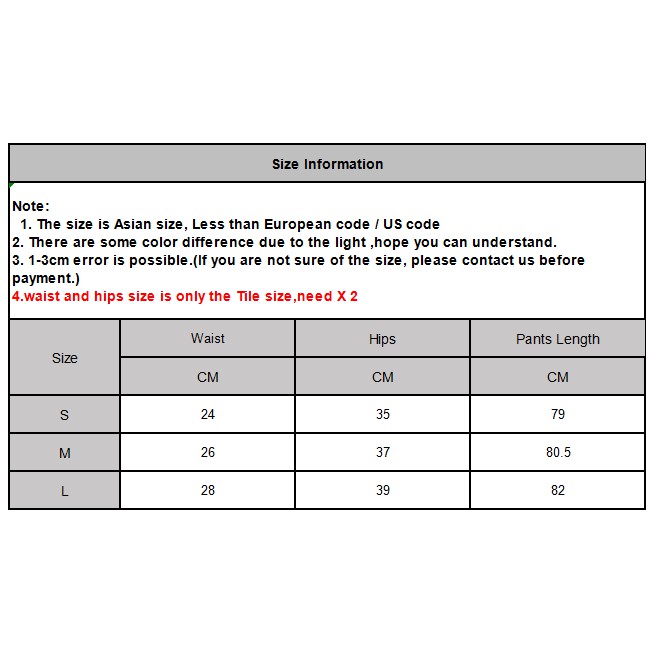 Size Information

Note:
1. The size is Asian size, Less than European code / US code
2. There are some color difference due to the light ,hope you can understand.
3. 1-3cm error is possible.(If you are not sure of the size, please contact us before payment.)
4.waist and hips size is only the Tile size,need X 2

| Size | Waist | Hips | Pants Length |
|---|---|---|---|
| | CM | CM | CM |
| S | 24 | 35 | 79 |
| M | 26 | 37 | 80.5 |
| L | 28 | 39 | 82 |